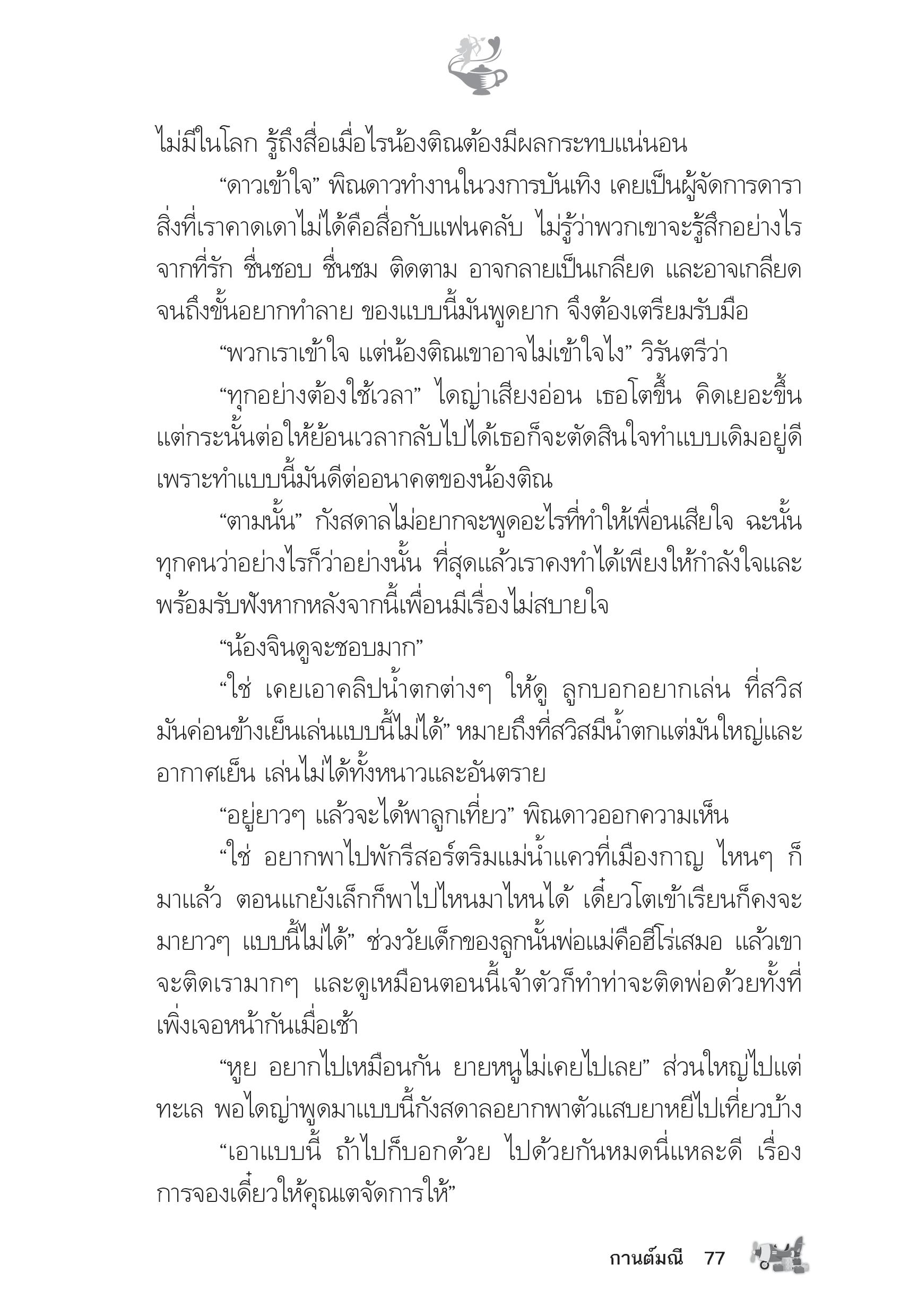 ไม่มีในโลก รู้ถึงสื่อเมื่อไรน้องติณต้องมีผลกระทบแน่นอน

“ดาวเข้าใจ” พิณดาวทำงานในวงการบันเทิง เคยเป็นผู้จัดการดารา สิ่งที่เราคาดเดาไม่ได้คือสื่อกับแฟนคลับ ไม่รู้ว่าพวกเขาจะรู้สึกอย่างไร จากที่รัก ชื่นชอบ ชื่นชม ติดตาม อาจกลายเป็นเกลียด และอาจเกลียดจนถึงขั้นอยากทำลาย ของแบบนี้มันพูดยาก จึงต้องเตรียมรับมือ

“พวกเราเข้าใจ แต่น้องติณเขาอาจไม่เข้าใจไง” วิรันตรีว่า

“ทุกอย่างต้องใช้เวลา” ไดญ่าเสียงอ่อน เธอโตขึ้น คิดเยอะขึ้น แต่กระนั้นต่อให้ย้อนเวลากลับไปได้เธอก็จะตัดสินใจทำแบบเดิมอยู่ดี เพราะทำแบบนี้มันดีต่ออนาคตของน้องติณ

“ตามนั้น” กังสดาลไม่อยากจะพูดอะไรที่ทำให้เพื่อนเสียใจ ฉะนั้นทุกคนว่าอย่างไรก็ว่าอย่างนั้น ที่สุดแล้วเราคงทำได้เพียงให้กำลังใจและพร้อมรับฟังหากหลังจากนี้เพื่อนมีเรื่องไม่สบายใจ

“น้องจินดูจะชอบมาก”

“ใช่ เคยเอาคลิปน้ำตกต่างๆ ให้ดู ลูกบอกอยากเล่น ที่สวิสมันค่อนข้างเย็นเล่นแบบนี้ไม่ได้” หมายถึงที่สวิสมีน้ำตกแต่มันใหญ่และอากาศเย็น เล่นไม่ได้ทั้งหนาวและอันตราย

“อยู่ยาวๆ แล้วจะได้พาลูกเที่ยว” พิณดาวออกความเห็น

“ใช่ อยากพาไปพักรีสอร์ตริมแม่น้ำแควที่เมืองกาญ ไหนๆ ก็มาแล้ว ตอนแกยังเล็กก็พาไปไหนมาไหนได้ เดี๋ยวโตเข้าเรียนก็คงจะมายาวๆ แบบนี้ไม่ได้” ช่วงวัยเด็กของลูกนั้นพ่อแม่คือฮีโร่เสมอ แล้วเขาจะติดเรามากๆ และดูเหมือนตอนนี้เจ้าตัวก็ทำท่าจะติดพ่อด้วยทั้งที่เพิ่งเจอหน้ากันเมื่อเช้า

“หูย อยากไปเหมือนกัน ยายหนูไม่เคยไปเลย” ส่วนใหญ่ไปแต่ทะเล พอไดญ่าพูดมาแบบนี้กังสดาลอยากพาตัวแสบยาหยีไปเที่ยวบ้าง

“เอาแบบนี้ ถ้าไปก็บอกด้วย ไปด้วยกันหมดนี่แหละดี เรื่องการจองเดี๋ยวให้คุณเตจัดการให้”

กานต์มณี 77